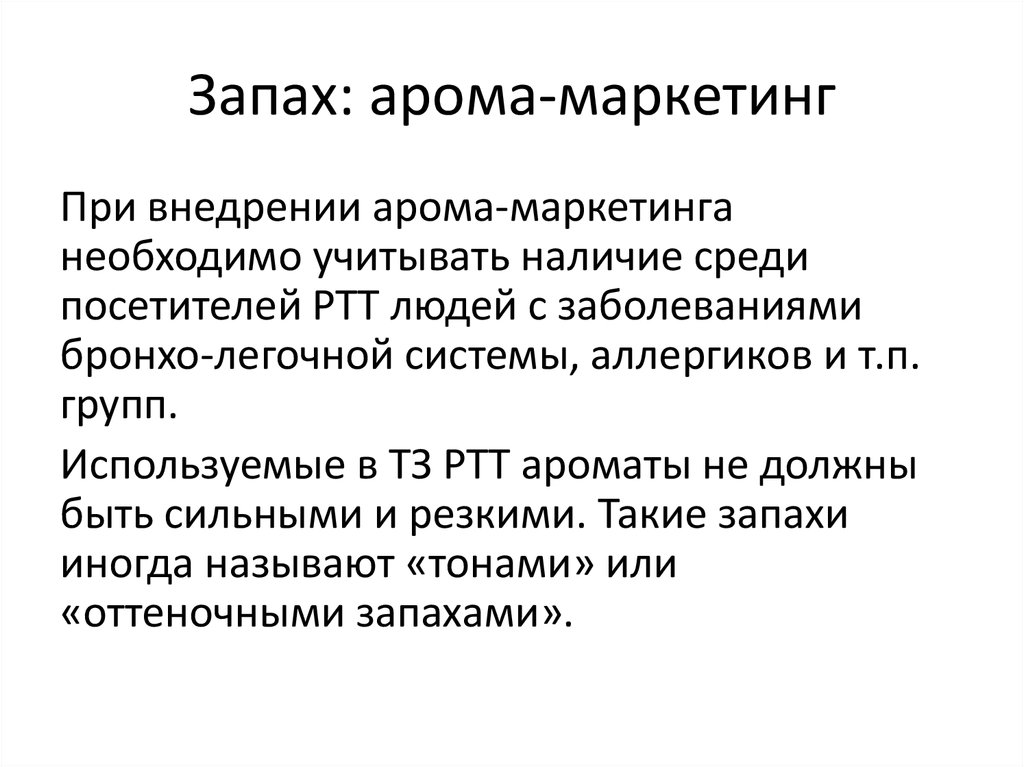 Запах: арома-маркетинг

При внедрении арома-маркетинга необходимо учитывать наличие среди посетителей РТТ людей с заболеваниями бронхо-легочной системы, аллергиков и т.п. групп.

Используемые в ТЗ РТТ ароматы не должны быть сильными и резкими. Такие запахи иногда называют «тонами» или «оттеночными запахами».